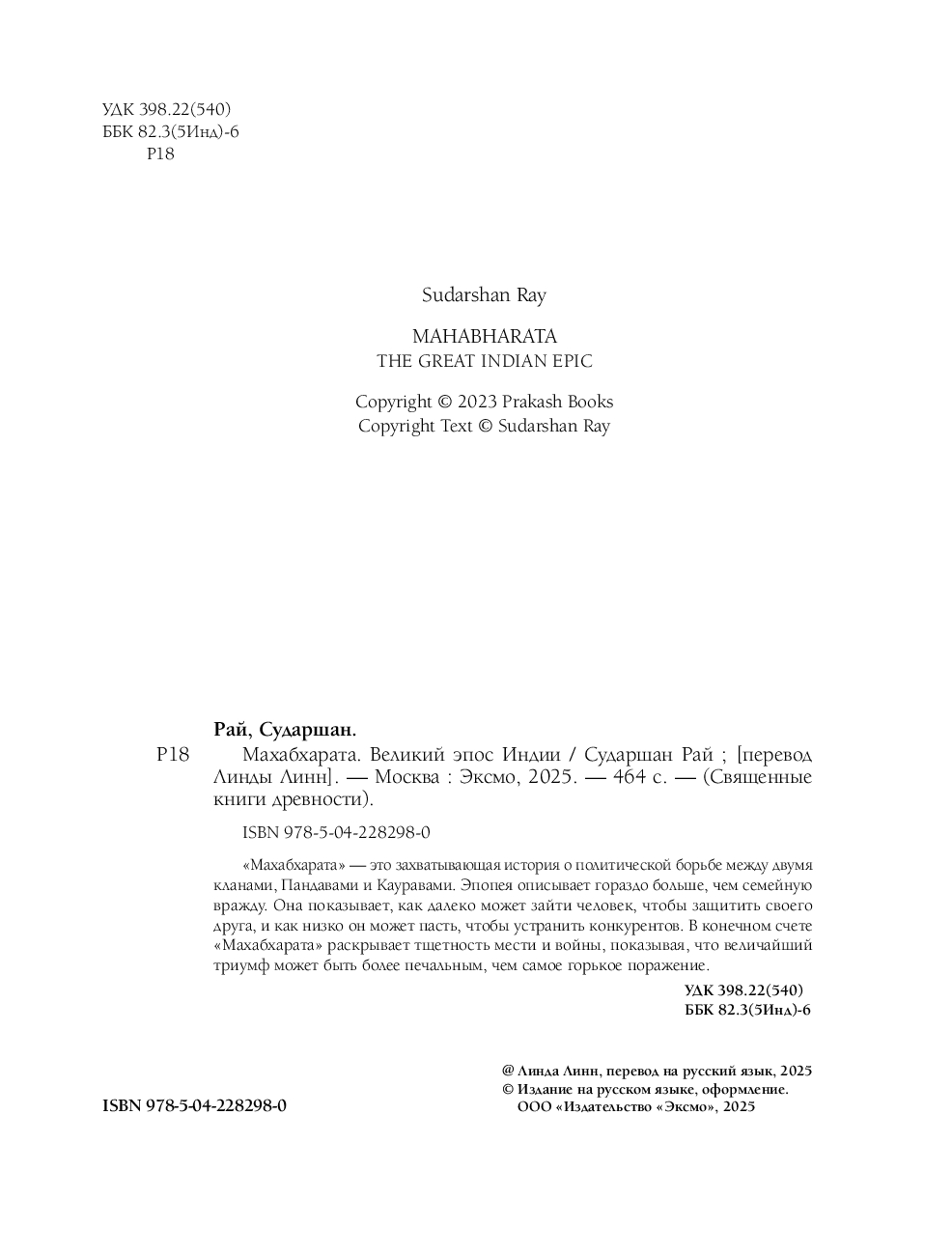 УДК 398.22(540)
ББК 82.3(5Инд)-6
Р18

Sudarshan Ray

MAHABHARATA
THE GREAT INDIAN EPIC

Copyright © 2023 Prakash Books
Copyright Text © Sudarshan Ray

Рай, Сударшан.

Р18 Махабхарата. Великий эпос Индии / Сударшан Рай ; [перевод Линды Линн]. — Москва : Эксмо, 2025. — 464 с. — (Священные книги древности).

ISBN 978-5-04-228298-0

«Махабхарата» — это захватывающая история о политической борьбе между двумя кланами, Пандавами и Кауравами. Эпопея описывает гораздо больше, чем семейную вражду. Она показывает, как далеко может зайти человек, чтобы защитить своего друга, и как низко он может пасть, чтобы устранить конкурентов. В конечном счете «Махабхарата» раскрывает тщетность мести и войны, показывая, что величайший триумф может быть более печальным, чем самое горькое поражение.

УДК 398.22(540)
ББК 82.3(5Инд)-6

@ Линда Линн, перевод на русский язык, 2025
© Издание на русском языке, оформление.
ООО «Издательство «Эксмо», 2025

ISBN 978-5-04-228298-0